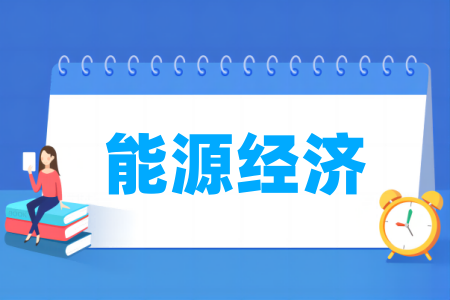 能源经济